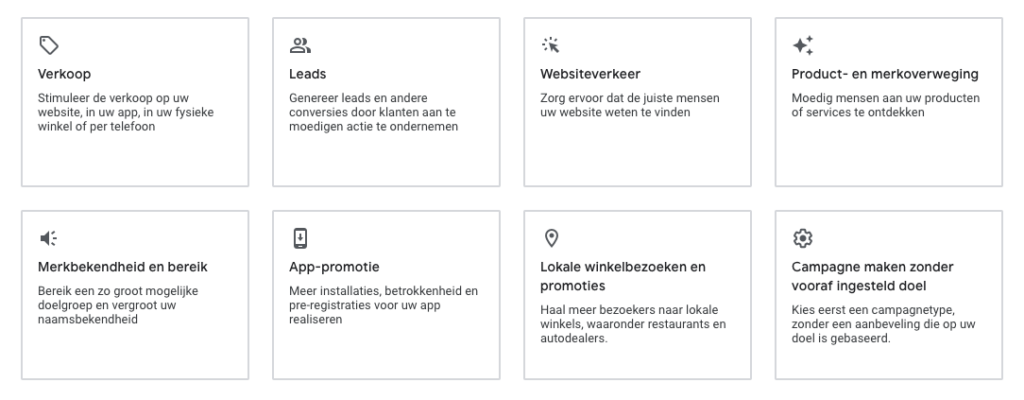 Verkoop

Stimuleer de verkoop op uw website, in uw app, in uw fysieke winkel of per telefoon

Leads

Genereer leads en andere conversies door klanten aan te moedigen actie te ondernemen

Websiteverkeer

Zorg ervoor dat de juiste mensen uw website weten te vinden

Product- en merkoverweging

Moedig mensen aan uw producten of services te ontdekken

Merkbekendheid en bereik

Bereik een zo groot mogelijke doelgroep en vergroot uw naamsbekendheid

App-promotie

Meer installaties, betrokkenheid en pre-registraties voor uw app realiseren

Lokale winkelbezoeken en promoties

Haal meer bezoekers naar lokale winkels, waaronder restaurants en autodealers.

Campagne maken zonder vooraf ingesteld doel

Kies eerst een campagnetype, zonder een aanbeveling die op uw doel is gebaseerd.